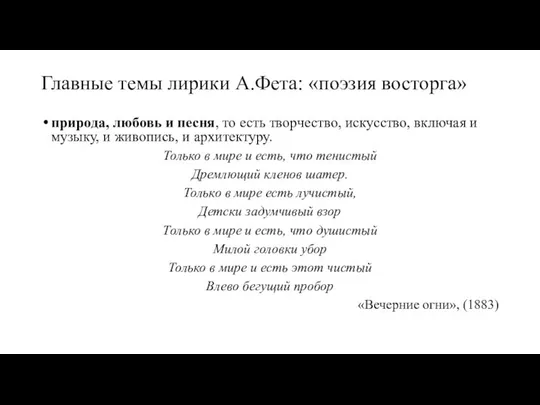 Главные темы лирики А.Фета: «поэзия восторга»

• природа, любовь и песня, то есть творчество, искусство, включая и музыку, и живопись, и архитектуру.

Только в мире и есть, что тенистый
Дремлющий кленов шатер.
Только в мире есть лучистый,
Детски задумчивый взор
Только в мире и есть, что душистый
Милой головки убор
Только в мире и есть этот чистый
Влево бегущий пробор

«Вечерние огни», (1883)